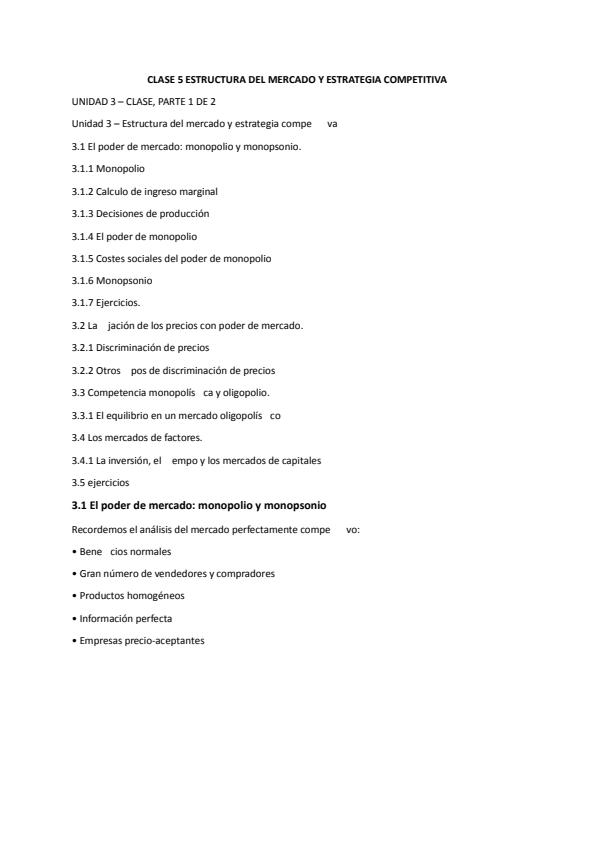 CLASE 5 ESTRUCTURA DEL MERCADO Y ESTRATEGIA COMPETITIVA

UNIDAD 3 – CLASE, PARTE 1 DE 2

Unidad 3 – Estructura del mercado y estrategia compe va

3.1 El poder de mercado: monopolio y monopsonio.

3.1.1 Monopolio

3.1.2 Calculo de ingreso marginal

3.1.3 Decisiones de producción

3.1.4 El poder de monopolio

3.1.5 Costes sociales del poder de monopolio

3.1.6 Monopsonio

3.1.7 Ejercicios.

3.2 La jación de los precios con poder de mercado.

3.2.1 Discriminación de precios

3.2.2 Otros pos de discriminación de precios

3.3 Competencia monopolís ca y oligopolio.

3.3.1 El equilibrio en un mercado oligopolís co

3.4 Los mercados de factores.

3.4.1 La inversión, el empo y los mercados de capitales

3.5 ejercicios

3.1 El poder de mercado: monopolio y monopsonio

Recordemos el análisis del mercado perfectamente compe vo:

• Bene cios normales

• Gran número de vendedores y compradores

• Productos homogéneos

• Información perfecta

• Empresas precio-aceptantes